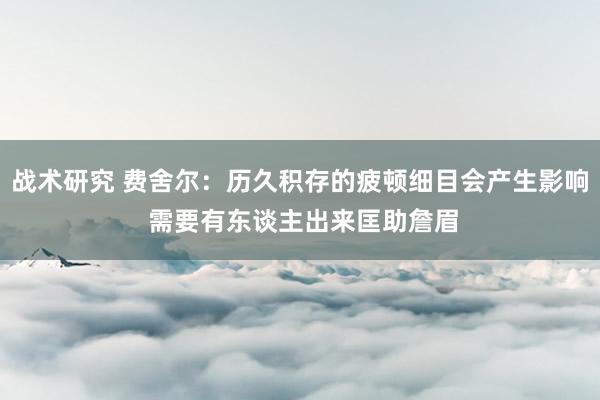 战术研究 费舍尔：历久积存的疲顿细目会产生影响 需要有东谈主出来匡助詹眉